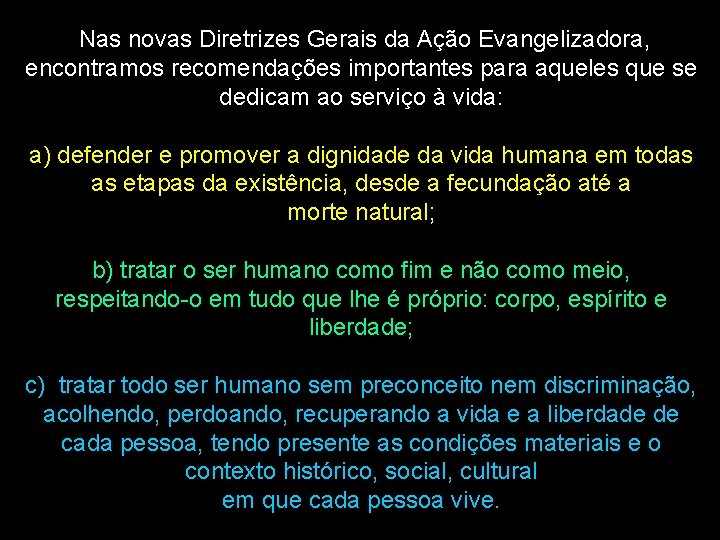 Nas novas Diretrizes Gerais da Ação Evangelizadora, encontramos recomendações importantes para aqueles que se dedicam ao serviço à vida:

a) defender e promover a dignidade da vida humana em todas as etapas da existência, desde a fecundação até a morte natural;

b) tratar o ser humano como fim e não como meio, respeitando-o em tudo que lhe é próprio: corpo, espírito e liberdade;

c) tratar todo ser humano sem preconceito nem discriminação, acolhendo, perdoando, recuperando a vida e a liberdade de cada pessoa, tendo presente as condições materiais e o contexto histórico, social, cultural em que cada pessoa vive.